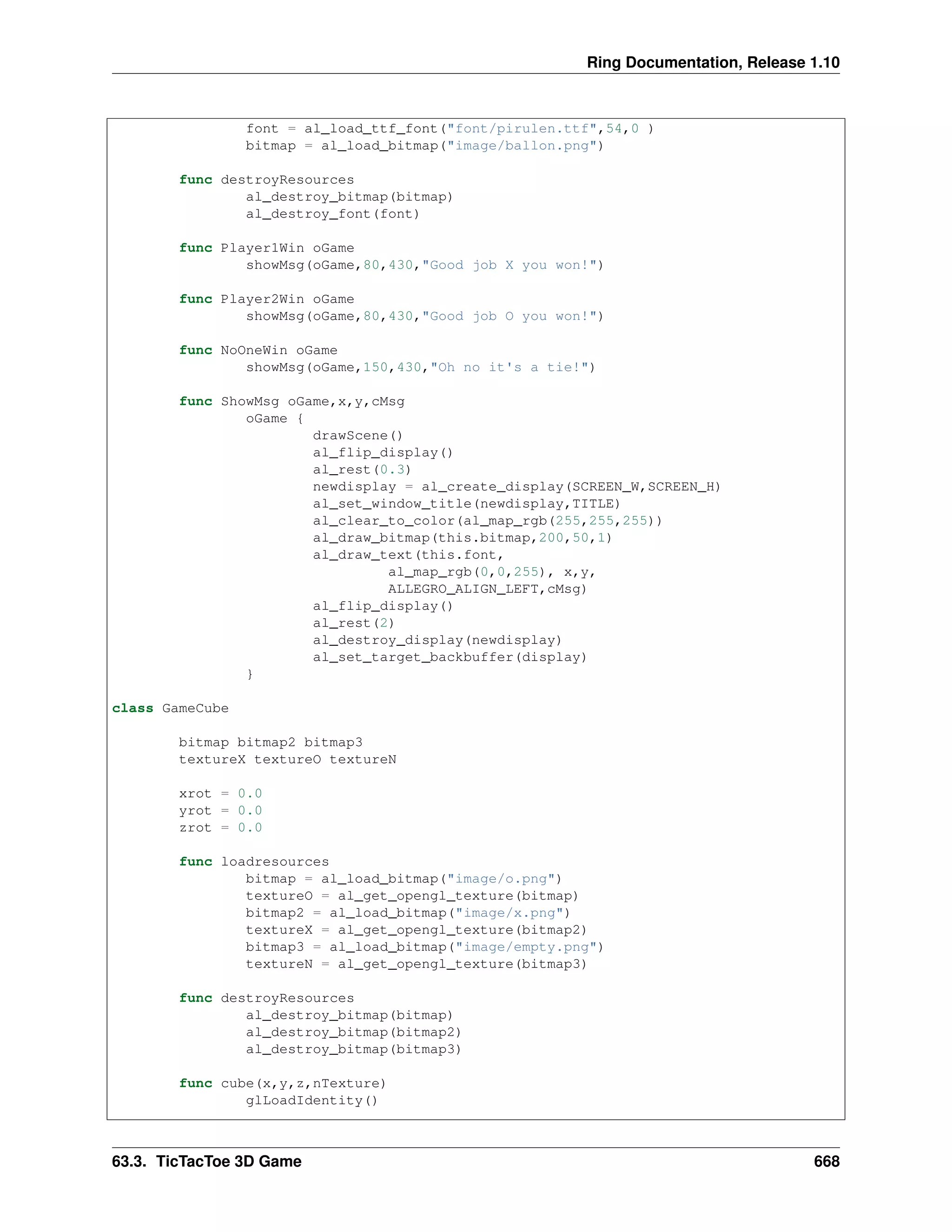 Ring Documentation, Release 1.10

```
                font = al_load_ttf_font("font/pirulen.ttf",54,0 )
                bitmap = al_load_bitmap("image/ballon.png")

        func destroyResources
                al_destroy_bitmap(bitmap)
                al_destroy_font(font)

        func Player1Win oGame
                showMsg(oGame,80,430,"Good job X you won!")

        func Player2Win oGame
                showMsg(oGame,80,430,"Good job O you won!")

        func NoOneWin oGame
                showMsg(oGame,150,430,"Oh no it's a tie!")

        func ShowMsg oGame,x,y,cMsg
                oGame {
                        drawScene()
                        al_flip_display()
                        al_rest(0.3)
                        newdisplay = al_create_display(SCREEN_W,SCREEN_H)
                        al_set_window_title(newdisplay,TITLE)
                        al_clear_to_color(al_map_rgb(255,255,255))
                        al_draw_bitmap(this.bitmap,200,50,1)
                        al_draw_text(this.font,
                                al_map_rgb(0,0,255), x,y,
                                ALLEGRO_ALIGN_LEFT,cMsg)
                        al_flip_display()
                        al_rest(2)
                        al_destroy_display(newdisplay)
                        al_set_target_backbuffer(display)
                }

class GameCube

        bitmap bitmap2 bitmap3
        textureX textureO textureN

        xrot = 0.0
        yrot = 0.0
        zrot = 0.0

        func loadresources
                bitmap = al_load_bitmap("image/o.png")
                textureO = al_get_opengl_texture(bitmap)
                bitmap2 = al_load_bitmap("image/x.png")
                textureX = al_get_opengl_texture(bitmap2)
                bitmap3 = al_load_bitmap("image/empty.png")
                textureN = al_get_opengl_texture(bitmap3)

        func destroyResources
                al_destroy_bitmap(bitmap)
                al_destroy_bitmap(bitmap2)
                al_destroy_bitmap(bitmap3)

        func cube(x,y,z,nTexture)
                glLoadIdentity()
```

63.3. TicTacToe 3D Game 668